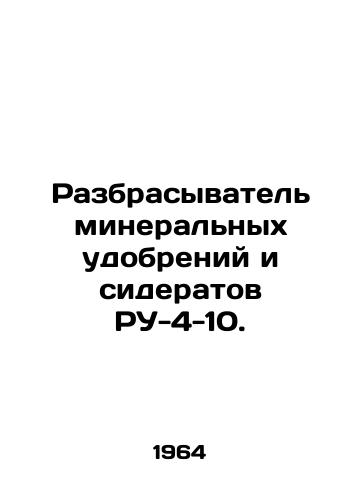 Разбрасыватель минеральных удобрений и сидератов РУ-4-10.

1964